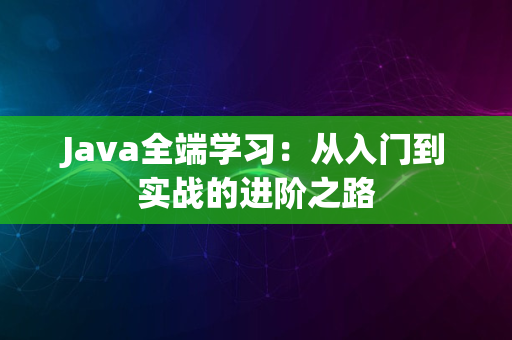 Java全端学习：从入门到实战的进阶之路